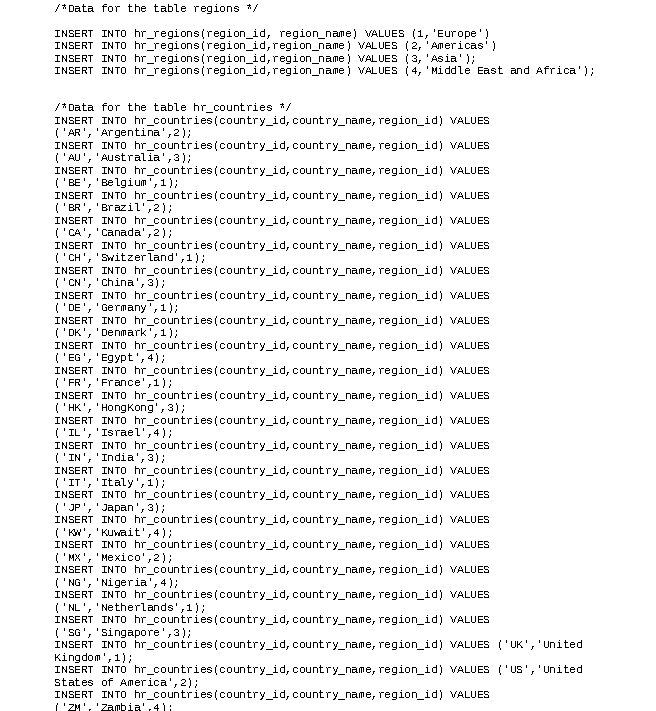 /*Data for the table regions */

INSERT INTO hr_regions(region_id, region_name) VALUES (1,'Europe')
INSERT INTO hr_regions(region_id,region_name) VALUES (2,'Americas')
INSERT INTO hr_regions(region_id,region_name) VALUES (3,'Asia');
INSERT INTO hr_regions(region_id,region_name) VALUES (4,'Middle East and Africa');

/*Data for the table hr_countries */
INSERT INTO hr_countries(country_id,country_name,region_id) VALUES ('AR','Argentina',2);
INSERT INTO hr_countries(country_id,country_name,region_id) VALUES ('AU','Australia',3);
INSERT INTO hr_countries(country_id,country_name,region_id) VALUES ('BE','Belgium',1);
INSERT INTO hr_countries(country_id,country_name,region_id) VALUES ('BR','Brazil',2);
INSERT INTO hr_countries(country_id,country_name,region_id) VALUES ('CA','Canada',2);
INSERT INTO hr_countries(country_id,country_name,region_id) VALUES ('CH','Switzerland',1);
INSERT INTO hr_countries(country_id,country_name,region_id) VALUES ('CN','China',3);
INSERT INTO hr_countries(country_id,country_name,region_id) VALUES ('DE','Germany',1);
INSERT INTO hr_countries(country_id,country_name,region_id) VALUES ('DK','Denmark',1);
INSERT INTO hr_countries(country_id,country_name,region_id) VALUES ('EG','Egypt',4);
INSERT INTO hr_countries(country_id,country_name,region_id) VALUES ('FR','France',1);
INSERT INTO hr_countries(country_id,country_name,region_id) VALUES ('HK','HongKong',3);
INSERT INTO hr_countries(country_id,country_name,region_id) VALUES ('IL','Israel',4);
INSERT INTO hr_countries(country_id,country_name,region_id) VALUES ('IN','India',3);
INSERT INTO hr_countries(country_id,country_name,region_id) VALUES ('IT','Italy',1);
INSERT INTO hr_countries(country_id,country_name,region_id) VALUES ('JP','Japan',3);
INSERT INTO hr_countries(country_id,country_name,region_id) VALUES ('KW','Kuwait',4);
INSERT INTO hr_countries(country_id,country_name,region_id) VALUES ('MX','Mexico',2);
INSERT INTO hr_countries(country_id,country_name,region_id) VALUES ('NG','Nigeria',4);
INSERT INTO hr_countries(country_id,country_name,region_id) VALUES ('NL','Netherlands',1);
INSERT INTO hr_countries(country_id,country_name,region_id) VALUES ('SG','Singapore',3);
INSERT INTO hr_countries(country_id,country_name,region_id) VALUES ('UK','United Kingdom',1);
INSERT INTO hr_countries(country_id,country_name,region_id) VALUES ('US','United States of America',2);
INSERT INTO hr_countries(country_id,country_name,region_id) VALUES ('ZM','Zambia',4);